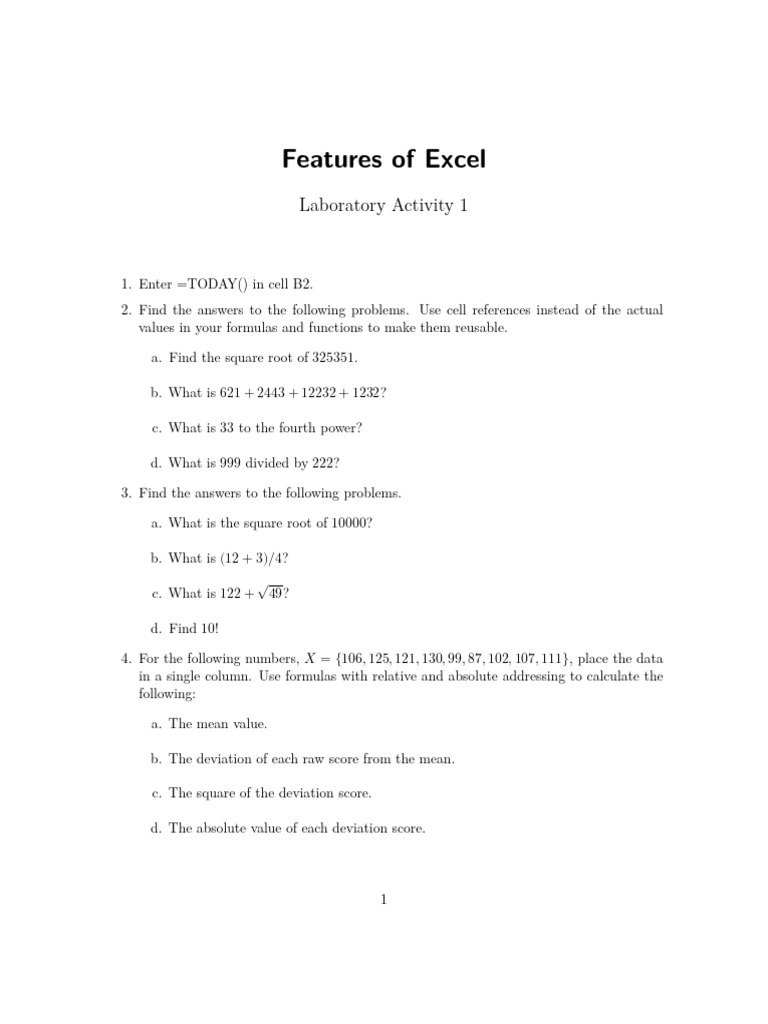 Features of Excel

Laboratory Activity 1

1. Enter =TODAY() in cell B2.

2. Find the answers to the following problems. Use cell references instead of the actual values in your formulas and functions to make them reusable.

a. Find the square root of 325351.

b. What is $621 + 2443 + 12232 + 1232$?

c. What is 33 to the fourth power?

d. What is 999 divided by 222?

3. Find the answers to the following problems.

a. What is the square root of 10000?

b. What is $(12 + 3)/4$?

c. What is $122 + \sqrt{49}$?

d. Find 10!

4. For the following numbers, $X = \{106, 125, 121, 130, 99, 87, 102, 107, 111\}$, place the data in a single column. Use formulas with relative and absolute addressing to calculate the following:

a. The mean value.

b. The deviation of each raw score from the mean.

c. The square of the deviation score.

d. The absolute value of each deviation score.

1